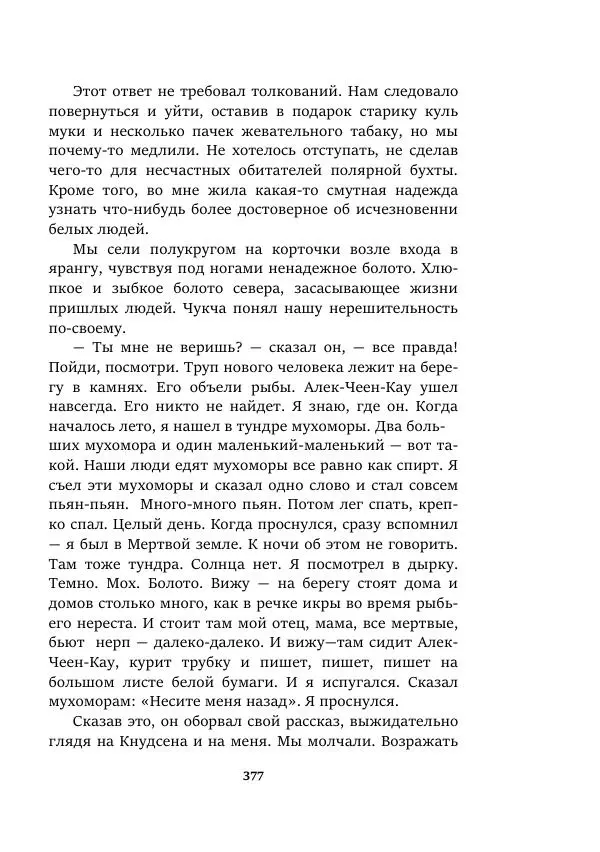 Этот ответ не требовал толкований. Нам следовало повернуться и уйти, оставив в подарок старику куль муки и несколько пачек жевательного табаку, но мы почему-то медлили. Не хотелось отступать, не сделав чего-то для несчастных обитателей полярной бухты. Кроме того, во мне жила какая-то смутная надежда узнать что-нибудь более достоверное об исчезновенни белых людей.

Мы сели полукругом на корточки возле входа в ярангу, чувствуя под ногами ненадежное болото. Хлюпкое и зыбкое болото севера, засасывающее жизни пришлых людей. Чукча понял нашу нерешительность по-своему.

— Ты мне не веришь? — сказал он, — все правда! Пойди, посмотри. Труп нового человека лежит на берегу в камнях. Его объели рыбы. Алек-Чеен-Кау ушел навсегда. Его никто не найдет. Я знаю, где он. Когда началось лето, я нашел в тундре мухоморы. Два больших мухомора и один маленький-маленький — вот такой. Наши люди едят мухоморы все равно как спирт. Я съел эти мухоморы и сказал одно слово и стал совсем пьян-пьян. Много-много пьян. Потом лег спать, крепко спал. Целый день. Когда проснулся, сразу вспомнил — я был в Мертвой земле. К ночи об этом не говорить. Там тоже тундра. Солнца нет. Я посмотрел в дырку. Темно. Мох. Болото. Вижу — на берегу стоят дома и домов столько много, как в речке икры во время рыбьего нереста. И стоит там мой отец, мама, все мертвые, бьют нерп — далеко-далеко. И вижу—там сидит Алек-Чеен-Кау, курит трубку и пишет, пишет, пишет на большом листе белой бумаги. И я испугался. Сказал мухоморам: «Несите меня назад». Я проснулся.

Сказав это, он оборвал свой рассказ, выжидательно глядя на Кнудсена и на меня. Мы молчали. Возражать

377